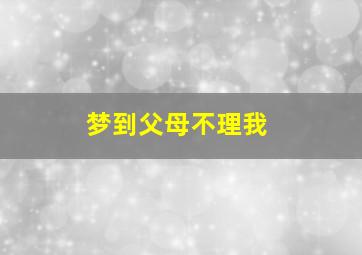 梦到父母不理我